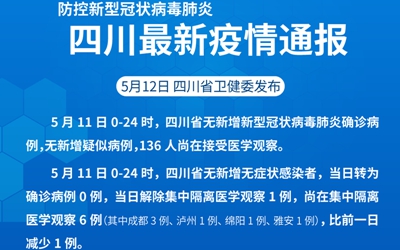 防控新型冠状病毒肺炎

四川最新疫情通报

5月12日 四川省卫健委发布

5 月 11 日 0-24 时，四川省无新增新型冠状病毒肺炎确诊病例,无新增疑似病例,136 人尚在接受医学观察。

5 月 11 日 0-24 时，四川省无新增无症状感染者，当日转为确诊病例 0 例，当日解除集中隔离医学观察 1 例，尚在集中隔离医学观察 6 例（其中成都 3 例、泸州 1 例、绵阳 1 例、雅安 1 例），比前一日减少 1 例。